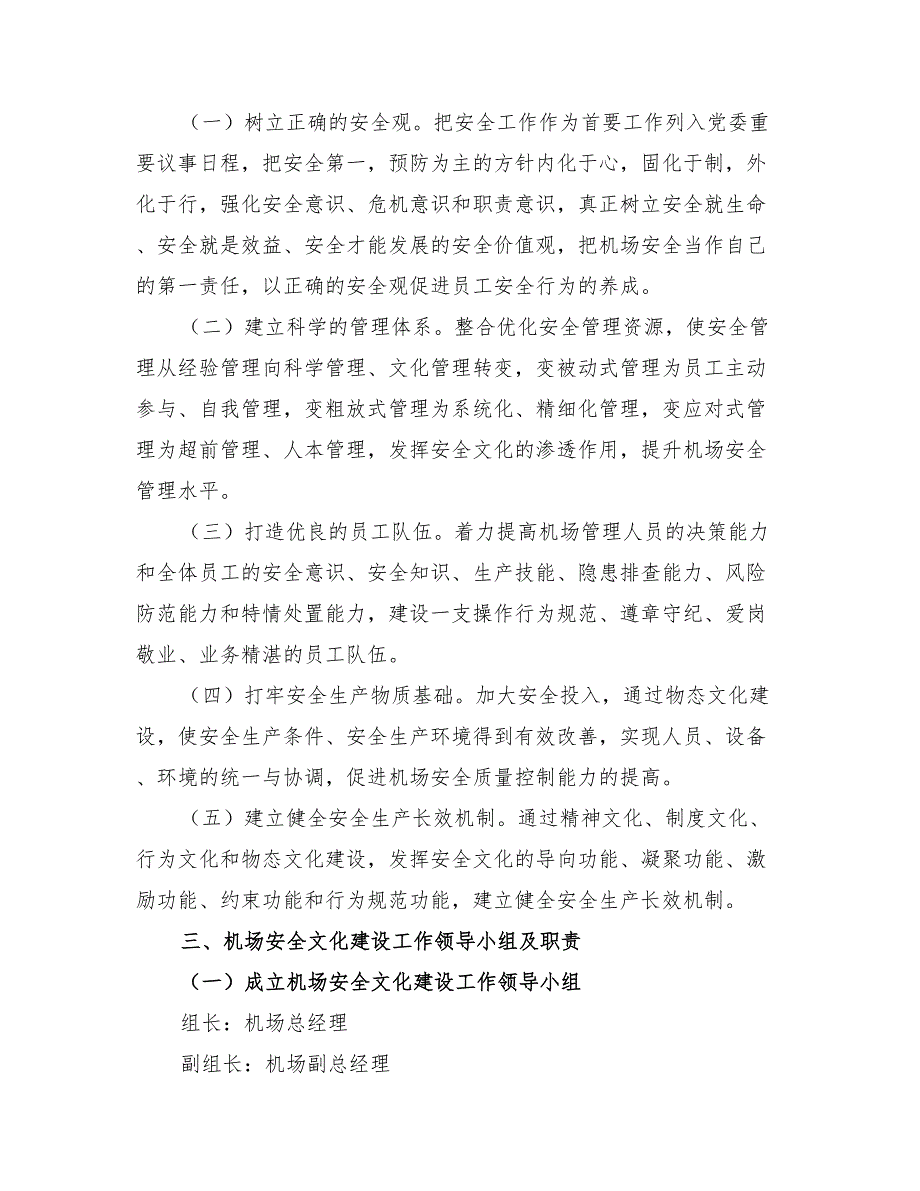 （一）树立正确的安全观。把安全工作作为首要工作列入党委重要议事日程，把安全第一，预防为主的方针内化于心，固化于制，外化于行，强化安全意识、危机意识和职责意识，真正树立安全就生命、安全就是效益、安全才能发展的安全价值观，把机场安全当作自己的第一责任，以正确的安全观促进员工安全行为的养成。

（二）建立科学的管理体系。整合优化安全管理资源，使安全管理从经验管理向科学管理、文化管理转变，变被动式管理为员工主动参与、自我管理，变粗放式管理为系统化、精细化管理，变应对式管理为超前管理、人本管理，发挥安全文化的渗透作用，提升机场安全管理水平。

（三）打造优良的员工队伍。着力提高机场管理人员的决策能力和全体员工的安全意识、安全知识、生产技能、隐患排查能力、风险防范能力和特情处置能力，建设一支操作行为规范、遵章守纪、爱岗敬业、业务精湛的员工队伍。

（四）打牢安全生产物质基础。加大安全投入，通过物态文化建设，使安全生产条件、安全生产环境得到有效改善，实现人员、设备、环境的统一与协调，促进机场安全质量控制能力的提高。

（五）建立健全安全生产长效机制。通过精神文化、制度文化、行为文化和物态文化建设，发挥安全文化的导向功能、凝聚功能、激励功能、约束功能和行为规范功能，建立健全安全生产长效机制。

三、机场安全文化建设工作领导小组及职责

（一）成立机场安全文化建设工作领导小组

组长：机场总经理

副组长：机场副总经理